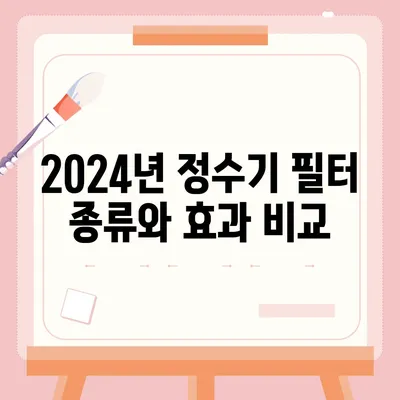 2024년 정수기 필터 종류와 효과 비교